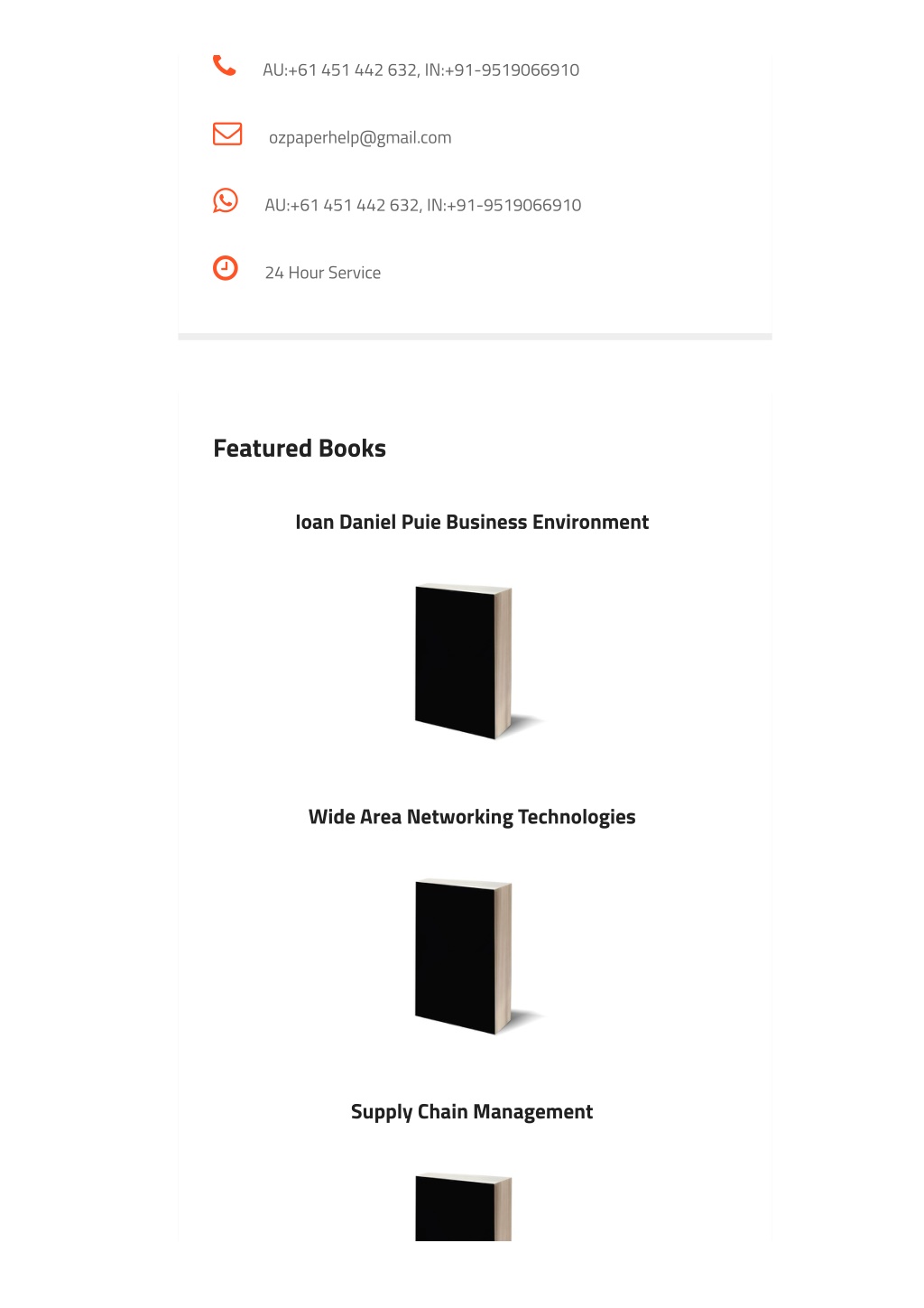 AU:+61 451 442 632, IN:+91-9519066910

ozpaperhelp@gmail.com

AU:+61 451 442 632, IN:+91-9519066910

24 Hour Service

Featured Books

Ioan Daniel Puie Business Environment

Wide Area Networking Technologies

Supply Chain Management